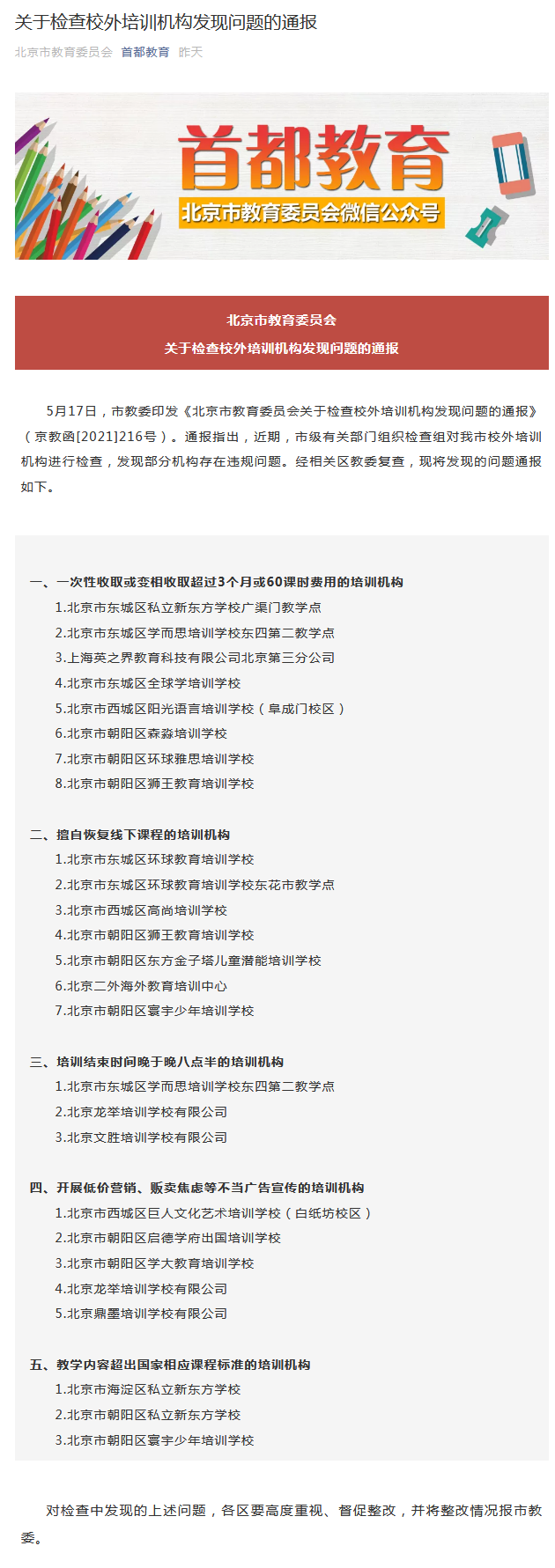 关于检查校外培训机构发现问题的通报

北京市教育委员会 首都教育 昨天

首都教育
北京市教育委员会微信公众号

北京市教育委员会
关于检查校外培训机构发现问题的通报

5月17日，市教委印发《北京市教育委员会关于检查校外培训机构发现问题的通报》（京教函[2021]216号）。通报指出，近期，市级有关部门组织检查组对我市校外培训机构进行检查，发现部分机构存在违规问题。经相关区教委复查，现将发现的问题通报如下。

一、一次性收取或变相收取超过3个月或60课时费用的培训机构
1.北京市东城区私立新东方学校广渠门教学点
2.北京市东城区学而思培训学校东四第二教学点
3.上海英之界教育科技有限公司北京第三分公司
4.北京市东城区全球学培训学校
5.北京市西城区阳光语言培训学校（阜成门校区）
6.北京市朝阳区森淼培训学校
7.北京市朝阳区环球雅思培训学校
8.北京市朝阳区狮王教育培训学校

二、擅自恢复线下课程的培训机构
1.北京市东城区环球教育培训学校
2.北京市东城区环球教育培训学校东花市教学点
3.北京市西城区高尚培训学校
4.北京市朝阳区狮王教育培训学校
5.北京市朝阳区东方金子塔儿童潜能培训学校
6.北京二外海外教育培训中心
7.北京市朝阳区寰宇少年培训学校

三、培训结束时间晚于晚八点半的培训机构
1.北京市东城区学而思培训学校东四第二教学点
2.北京龙举培训学校有限公司
3.北京文胜培训学校有限公司

四、开展低价营销、贩卖焦虑等不当广告宣传的培训机构
1.北京市西城区巨人文化艺术培训学校（白纸坊校区）
2.北京市朝阳区启德学府出国培训学校
3.北京市朝阳区学大教育培训学校
4.北京龙举培训学校有限公司
5.北京鼎墨培训学校有限公司

五、教学内容超出国家相应课程标准的培训机构
1.北京市海淀区私立新东方学校
2.北京市朝阳区私立新东方学校
3.北京市朝阳区寰宇少年培训学校

对检查中发现的上述问题，各区要高度重视、督促整改，并将整改情况报市教委。